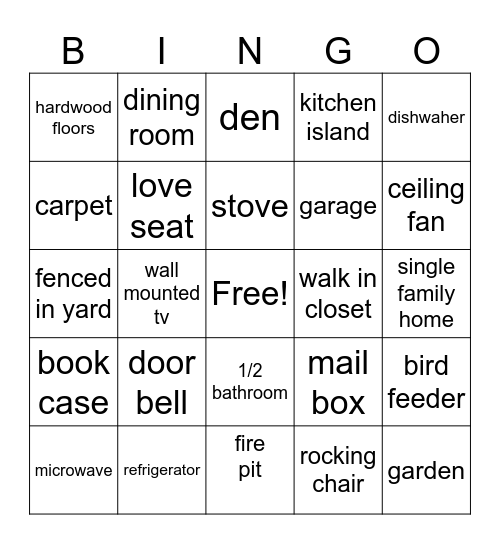 | B | I | N | G | O |
|---|---|---|---|---|
| hardwood floors | dining room | den | kitchen island | dishwaher |
| carpet | love seat | stove | garage | ceiling fan |
| fenced in yard | wall mounted tv | Free! | walk in closet | single family home |
| book case | door bell | 1/2 bathroom | mail box | bird feeder |
| microwave | refrigerator | fire pit | rocking chair | garden |